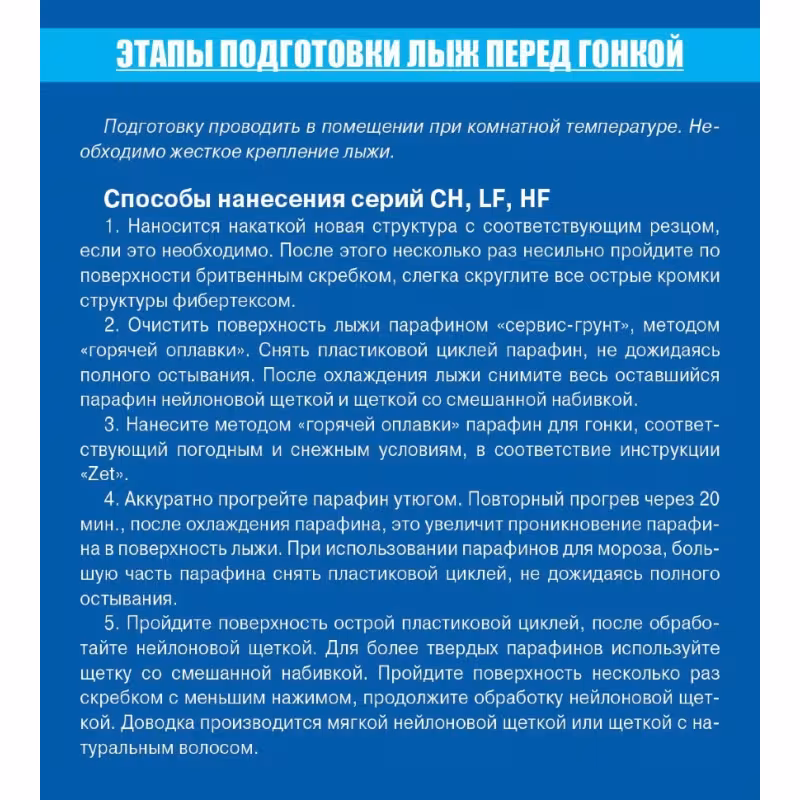 ЭТАПЫ ПОДГОТОВКИ ЛЫЖ ПЕРЕД ГОНКОЙ

Подготовку проводить в помещении при комнатной температуре. Необходимо жесткое крепление лыжи.

Способы нанесения серий CH, LF, HF

1. Наносится накаткой новая структура с соответствующим резцом, если это необходимо. После этого несколько раз несильно пройдите по поверхности бритвенным скребком, слегка скруглите все острые кромки структуры фибертексом.

2. Очистить поверхность лыжи парафином «сервис-грунт», методом «горячей оплавки». Снять пластиковой циклей парафин, не дожидаясь полного остывания. После охлаждения лыжи снимите весь оставшийся парафин нейлоновой щеткой и щеткой со смешанной набивкой.

3. Нанесите методом «горячей оплавки» парафин для гонки, соответствующий погодным и снежным условиям, в соответствие инструкции «Zet».

4. Аккуратно прогрейте парафин утюгом. Повторный прогрев через 20 мин., после охлаждения парафина, это увеличит проникновение парафина в поверхность лыжи. При использовании парафинов для мороза, большую часть парафина снять пластиковой циклей, не дожидаясь полного остывания.

5. Пройдите поверхность острой пластиковой циклей, после обработайте нейлоновой щеткой. Для более твердых парафинов используйте щетку со смешанной набивкой. Пройдите поверхность несколько раз скребком с меньшим нажимом, продолжите обработку нейлоновой щеткой. Доводка производится мягкой нейлоновой щеткой или щеткой с натуральным волосом.